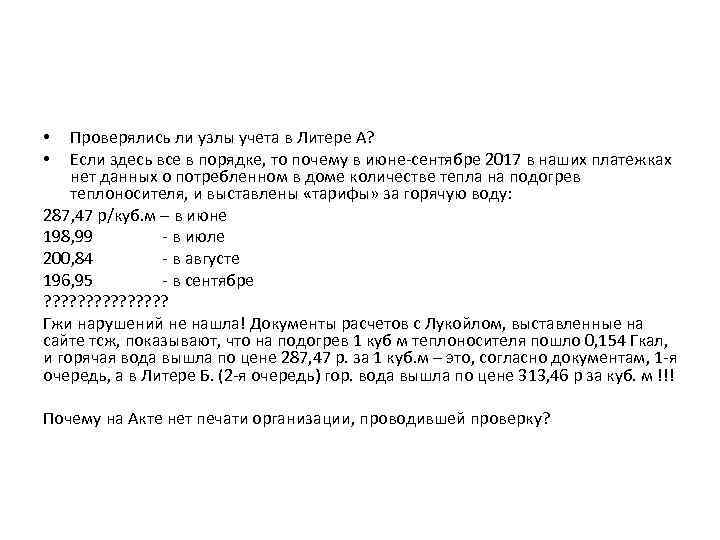 • Проверялись ли узлы учета в Литере А?

• Если здесь все в порядке, то почему в июне-сентябре 2017 в наших платежках нет данных о потребленном в доме количестве тепла на подогрев теплоносителя, и выставлены «тарифы» за горячую воду:

287,47 р/куб.м – в июне
198,99 - в июле
200,84 - в августе
196,95 - в сентябре
???????????????

Гжи нарушений не нашла! Документы расчетов с Лукойлом, выставленные на сайте тсж, показывают, что на подогрев 1 куб м теплоносителя пошло 0,154 Гкал, и горячая вода вышла по цене 287,47 р. за 1 куб.м – это, согласно документам, 1-я очередь, а в Литере Б. (2-я очередь) гор. вода вышла по цене 313,46 р за куб. м !!!

Почему на Акте нет печати организации, проводившей проверку?